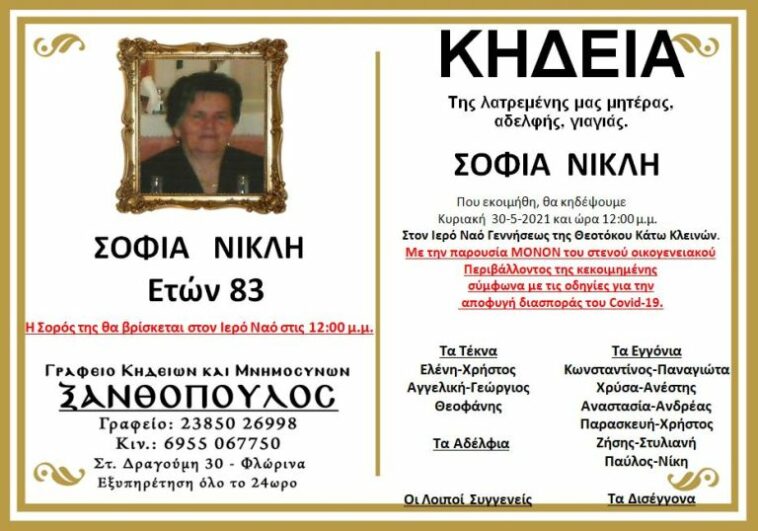 ΣΟΦΙΑ ΝΙΚΛΗ
Ετών 83

Η Σορός της θα βρίσκεται στον Ιερό Ναό στις 12:00 μ.μ.

Γραφειο Κηδειων και Μνημοσυνων
ΞΑΝΘΟΠΟΥΛΟΣ
Γραφείο: 23850 26998
Κιν.: 6955 067750
Στ. Δραγούμη 30 - Φλώρινα
Εξυπηρέτηση όλο το 24ωρο

ΚΗΔΕΙΑ

Της λατρεμένης μας μητέρας, αδελφής, γιαγιάς.

ΣΟΦΙΑ ΝΙΚΛΗ

Που εκοιμήθη, θα κηδέψουμε
Κυριακή 30-5-2021 και ώρα 12:00 μ.μ.
Στον Ιερό Ναό Γεννήσεως της Θεοτόκου Κάτω Κλεινών.
Με την παρουσία ΜΟΝΟΝ του στενού οικογενειακού Περιβάλλοντος της κεκοιμημένης σύμφωνα με τις οδηγίες για την αποφυγή διασποράς του Covid-19.

Τα Τέκνα
Ελένη-Χρήστος
Αγγελική-Γεώργιος
Θεοφάνης

Τα Αδέλφια

Οι Λοιποί Συγγενείς

Τα Εγγόνια
Κωνσταντίνος-Παναγιώτα
Χρύσα-Ανέστης
Αναστασία-Ανδρέας
Παρασκευή-Χρήστος
Ζήσης-Στυλιανή
Παύλος-Νίκη

Τα Δισέγγονα